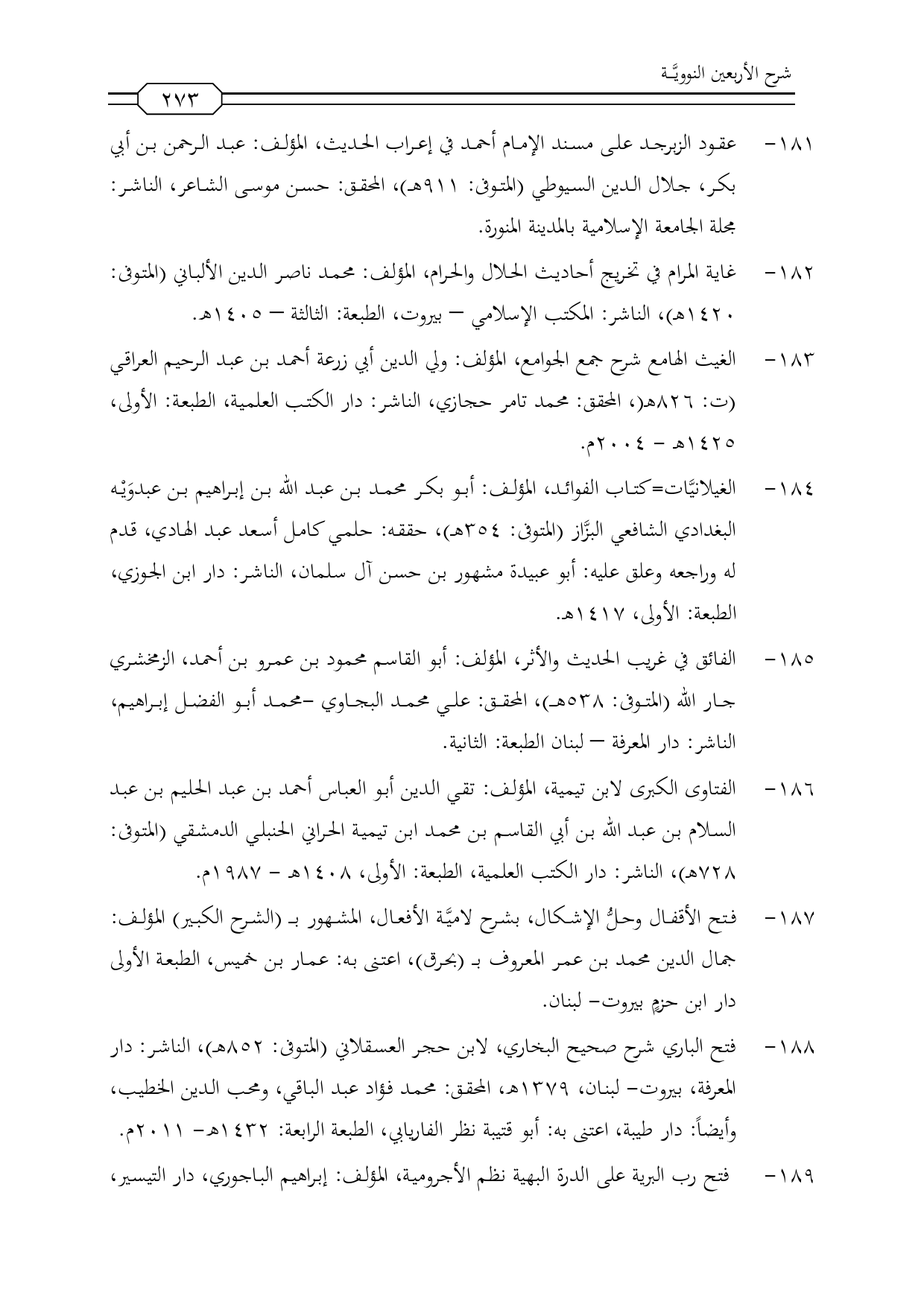 شرح الأربعين النوويَّـة

٢٧٣

١٨١- عقود الزبرجد على مسند الإمام أحمد في إعراب الحديث، المؤلف: عبد الرحمن بن أبي بكر، جلال الدين السيوطي (المتوفى: ٩١١هـ)، المحقق: حسن موسى الشاعر، الناشر: مجلة الجامعة الإسلامية بالمدينة المنورة.

١٨٢- غاية المرام في تخريج أحاديث الحلال والحرام، المؤلف: محمد ناصر الدين الألباني (المتوفى: ١٤٢٠هـ)، الناشر: المكتب الإسلامي – بيروت، الطبعة: الثالثة – ١٤٠٥هـ.

١٨٣- الغيث الهامع شرح جمع الجوامع، المؤلف: ولي الدين أبي زرعة أحمد بن عبد الرحيم العراقي (ت: ٨٢٦هـ(، المحقق: محمد تامر حجازي، الناشر: دار الكتب العلمية، الطبعة: الأولى، ١٤٢٥هـ - ٢٠٠٤م.

١٨٤- الغيلانيَّات=كتاب الفوائد، المؤلف: أبو بكر محمد بن عبد الله بن إبراهيم بن عبدوَيْه البغدادي الشافعي البزَّاز (المتوفى: ٣٥٤هـ)، حققه: حلمي كامل أسعد عبد الهادي، قدم له وراجعه وعلق عليه: أبو عبيدة مشهور بن حسن آل سلمان، الناشر: دار ابن الجوزي، الطبعة: الأولى، ١٤١٧هـ.

١٨٥- الفائق في غريب الحديث والأثر، المؤلف: أبو القاسم محمود بن عمرو بن أحمد، الزمخشري جار الله (المتوفى: ٥٣٨هـ)، المحقق: علي محمد البجاوي -محمد أبو الفضل إبراهيم، الناشر: دار المعرفة – لبنان الطبعة: الثانية.

١٨٦- الفتاوى الكبرى لابن تيمية، المؤلف: تقي الدين أبو العباس أحمد بن عبد الحليم بن عبد السلام بن عبد الله بن أبي القاسم بن محمد ابن تيمية الحراني الحنبلي الدمشقي (المتوفى: ٧٢٨هـ)، الناشر: دار الكتب العلمية، الطبعة: الأولى، ١٤٠٨هـ - ١٩٨٧م.

١٨٧- فتح الأقفال وحلُّ الإشكال، بشرح لاميَّة الأفعال، المشهور بـ (الشرح الكبير) المؤلف: جمال الدين محمد بن عمر المعروف بـ (بحرق)، اعتنى به: عمار بن خميس، الطبعة الأولى دار ابن حزمٍ بيروت- لبنان.

١٨٨- فتح الباري شرح صحيح البخاري، لابن حجر العسقلاني (المتوفى: ٨٥٢هـ)، الناشر: دار المعرفة، بيروت- لبنان، ١٣٧٩هـ، المحقق: محمد فؤاد عبد الباقي، ومحب الدين الخطيب، وأيضاً: دار طيبة، اعتنى به: أبو قتيبة نظر الفاريابي، الطبعة الرابعة: ١٤٣٢هـ- ٢٠١١م.

١٨٩- فتح رب البرية على الدرة البهية نظم الأجرومية، المؤلف: إبراهيم الباجوري، دار التيسير،